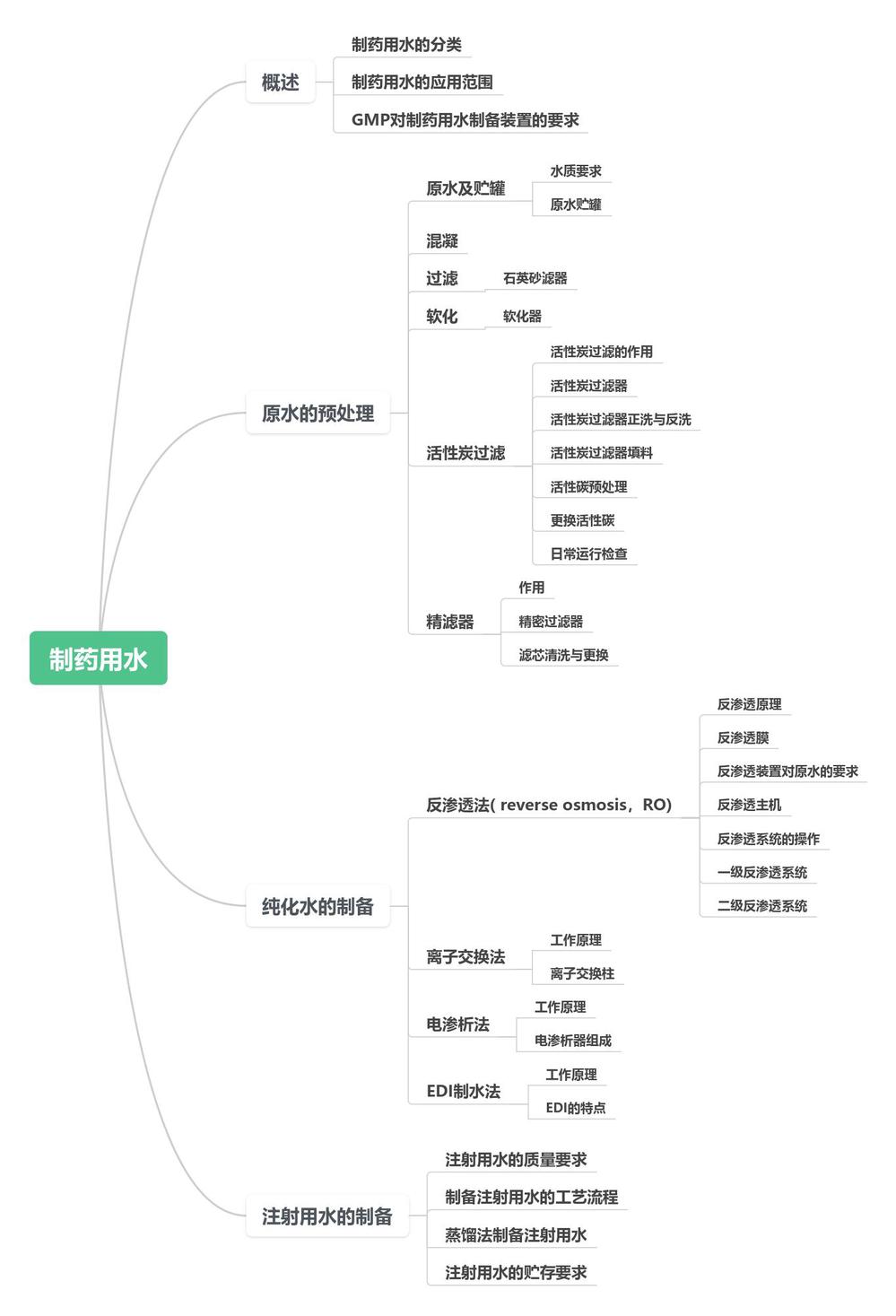 制药用水

概述
制药用水的分类
制药用水的应用范围
GMP对制药用水制备装置的要求

原水的预处理
原水及贮罐
水质要求
原水贮罐
混凝
过滤
石英砂滤器
软化
软化器
活性炭过滤
活性炭过滤的作用
活性炭过滤器
活性炭过滤器正洗与反洗
活性炭过滤器填料
活性碳预处理
更换活性碳
日常运行检查
精滤器
作用
精密过滤器
滤芯清洗与更换

纯化水的制备
反渗透法( reverse osmosis，RO)
反渗透原理
反渗透膜
反渗透装置对原水的要求
反渗透主机
反渗透系统的操作
一级反渗透系统
二级反渗透系统
离子交换法
工作原理
离子交换柱
电渗析法
工作原理
电渗析器组成
EDI制水法
工作原理
EDI的特点

注射用水的制备
注射用水的质量要求
制备注射用水的工艺流程
蒸馏法制备注射用水
注射用水的贮存要求